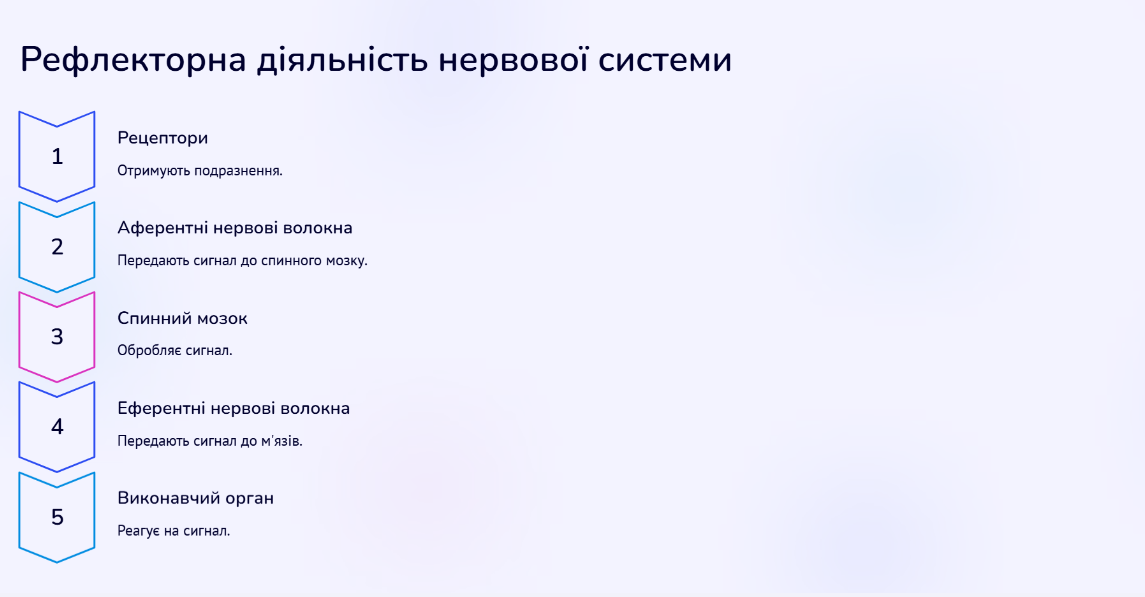 Рефлекторна діяльність нервової системи

1

Рецептори

Отримують подразнення.

2

Аферентні нервові волокна

Передають сигнал до спинного мозку.

3

Спинний мозок

Обробляє сигнал.

4

Еферентні нервові волокна

Передають сигнал до м'язів.

5

Виконавчий орган

Реагує на сигнал.